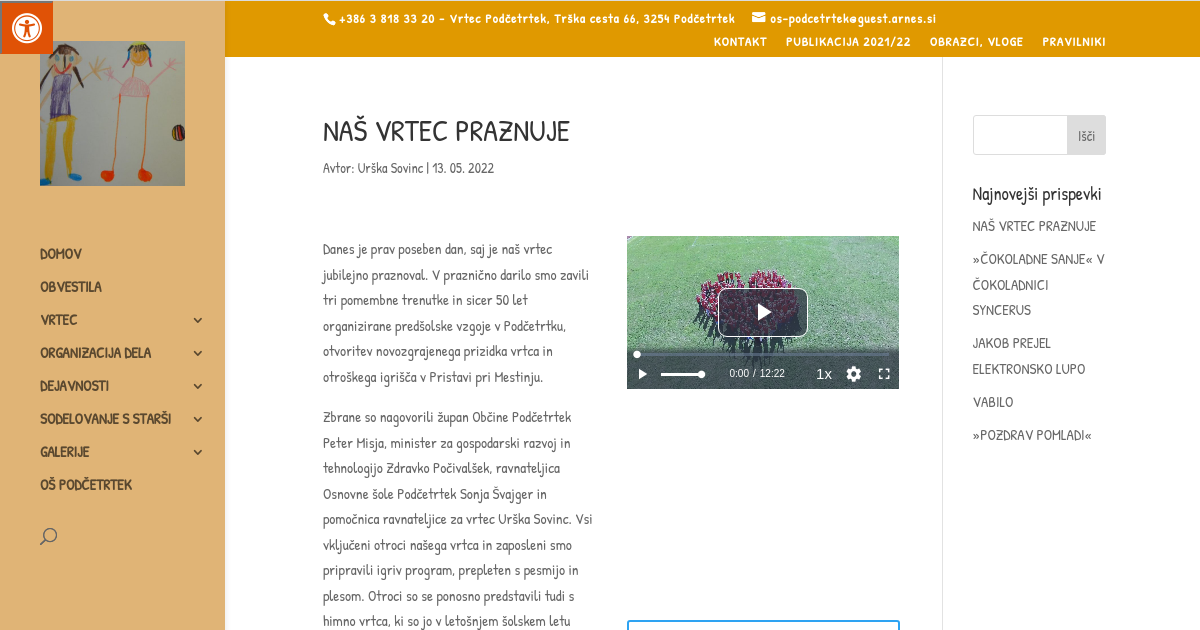 +386 3 818 33 20 - Vrtec Podčetrtek, Trška cesta 66, 3254 Podčetrtek
os-podcetrtek@guest.arnes.si

KONTAKT PUBLIKACIJA 2021/22 OBRAZCI, VLOGE PRAVILNIKI

DOMOV
OBVESTILA
VRTEC
ORGANIZACIJA DELA
DEJAVNOSTI
SODELOVANJE S STARŠI
GALERIJE
OŠ PODČETRTEK

NAŠ VRTEC PRAZNUJE

Avtor: Urška Sovinc | 13. 05. 2022

Danes je prav poseben dan, saj je naš vrtec jubilejno praznoval. V praznično darilo smo zavili tri pomembne trenutke in sicer 50 let organizirane predšolske vzgoje v Podčetrtku, otvoritev novozgrajenega prizidka vrtca in otroškega igrišča v Pristavi pri Mestinju.

Zbrane so nagovorili župan Občine Podčetrtek Peter Misja, minister za gospodarski razvoj in tehnologijo Zdravko Počivalšek, ravnateljica Osnovne šole Podčetrtek Sonja Švajger in pomočnica ravnateljice za vrtec Urška Sovinc. Vsi vključeni otroci našega vrtca in zaposleni smo pripravili igriv program, prepleten s pesmijo in plesom. Otroci so se ponosno predstavili tudi s himno vrtca, ki so jo v letošnjem šolskem letu

0:00 / 12:22 1x

Išči

Najnovejši prispevki

NAŠ VRTEC PRAZNUJE

»ČOKOLADNE SANJE« V ČOKOLADNICI SYNCERUS

JAKOB PREJEL ELEKTRONSKO LUPO

VABILO

»POZDRAV POMLADI«